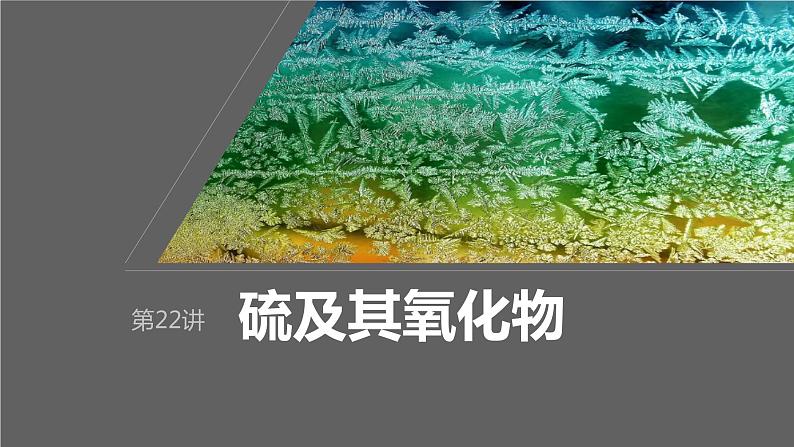 第22讲 硫及其氧化物